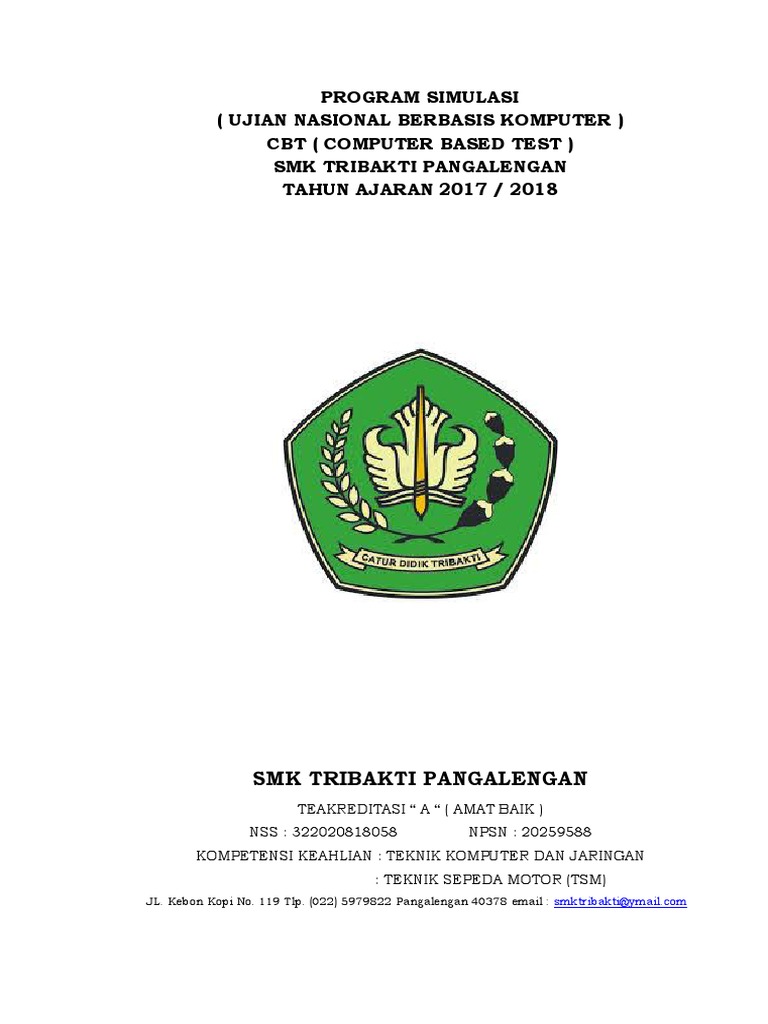 PROGRAM SIMULASI
( UJIAN NASIONAL BERBASIS KOMPUTER )
CBT ( COMPUTER BASED TEST )
SMK TRIBAKTI PANGALENGAN
TAHUN AJARAN 2017 / 2018

CATUR DIDIK TRIBAKTI

SMK TRIBAKTI PANGALENGAN

TEAKREDITASI " A " ( AMAT BAIK )

NSS : 322020818058 NPSN : 20259588

KOMPETENSI KEAHLIAN : TEKNIK KOMPUTER DAN JARINGAN

: TEKNIK SEPEDA MOTOR (TSM)

JL. Kebon Kopi No. 119 Tlp. (022) 5979822 Pangalengan 40378 email : smktribakti@ymail.com